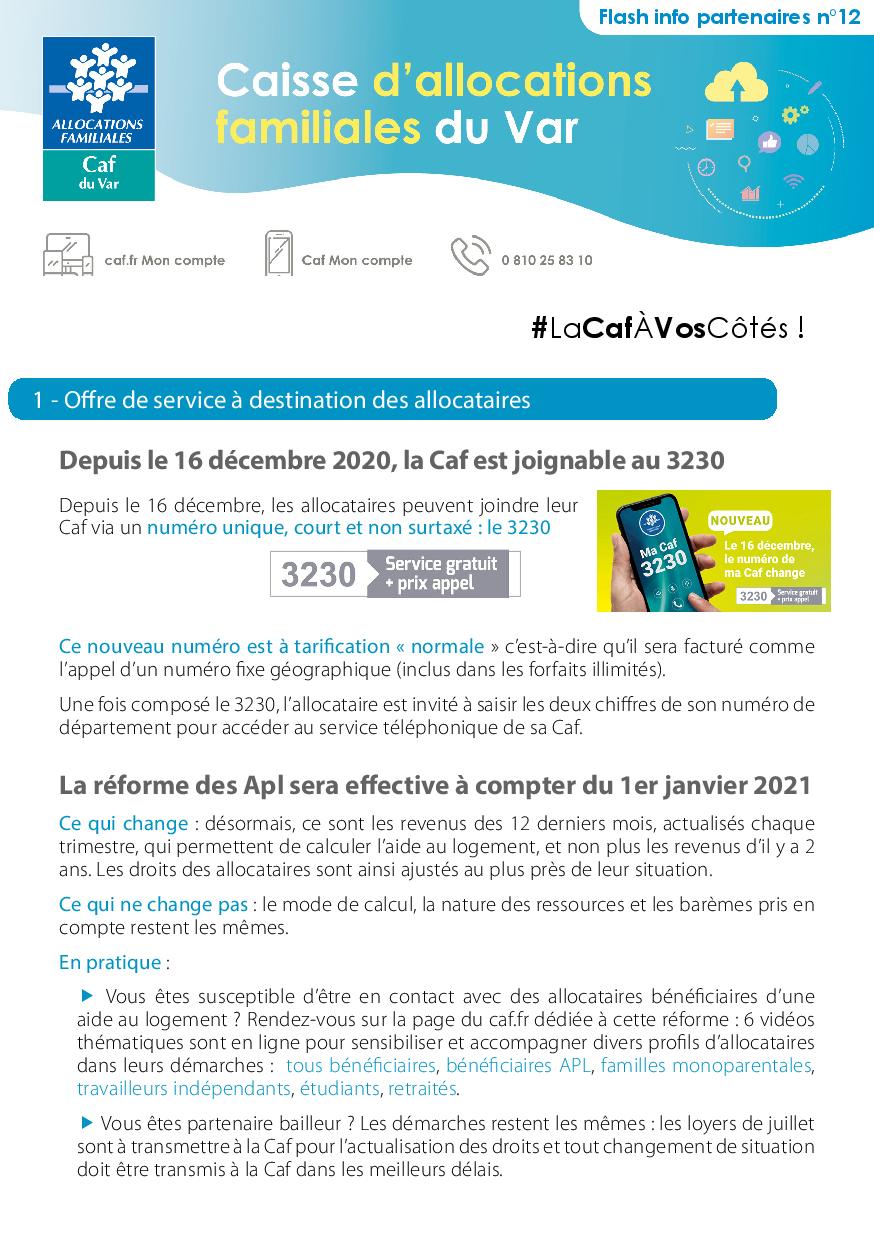 Flash info partenaires n°12

ALLOCATIONS FAMILIALES
Caf du Var

Caisse d'allocations familiales du Var

caf.fr Mon compte
Caf Mon compte
0 810 25 83 10

#LaCafÀVosCôtés !

1 - Offre de service à destination des allocataires

Depuis le 16 décembre 2020, la Caf est joignable au 3230

Depuis le 16 décembre, les allocataires peuvent joindre leur Caf via un numéro unique, court et non surtaxé : le 3230

3230 Service gratuit + prix appel

Ma Caf 3230
NOUVEAU
Le 16 décembre, le numéro de ma Caf change
3230 Service gratuit + prix appel

Ce nouveau numéro est à tarification « normale » c'est-à-dire qu'il sera facturé comme l'appel d'un numéro fixe géographique (inclus dans les forfaits illimités).

Une fois composé le 3230, l'allocataire est invité à saisir les deux chiffres de son numéro de département pour accéder au service téléphonique de sa Caf.

La réforme des Apl sera effective à compter du 1er janvier 2021

Ce qui change : désormais, ce sont les revenus des 12 derniers mois, actualisés chaque trimestre, qui permettent de calculer l'aide au logement, et non plus les revenus d'il y a 2 ans. Les droits des allocataires sont ainsi ajustés au plus près de leur situation.

Ce qui ne change pas : le mode de calcul, la nature des ressources et les barèmes pris en compte restent les mêmes.

En pratique :

▶ Vous êtes susceptible d'être en contact avec des allocataires bénéficiaires d'une aide au logement ? Rendez-vous sur la page du caf.fr dédiée à cette réforme : 6 vidéos thématiques sont en ligne pour sensibiliser et accompagner divers profils d'allocataires dans leurs démarches : tous bénéficiaires, bénéficiaires APL, familles monoparentales, travailleurs indépendants, étudiants, retraités.

▶ Vous êtes partenaire bailleur ? Les démarches restent les mêmes : les loyers de juillet sont à transmettre à la Caf pour l'actualisation des droits et tout changement de situation doit être transmis à la Caf dans les meilleurs délais.